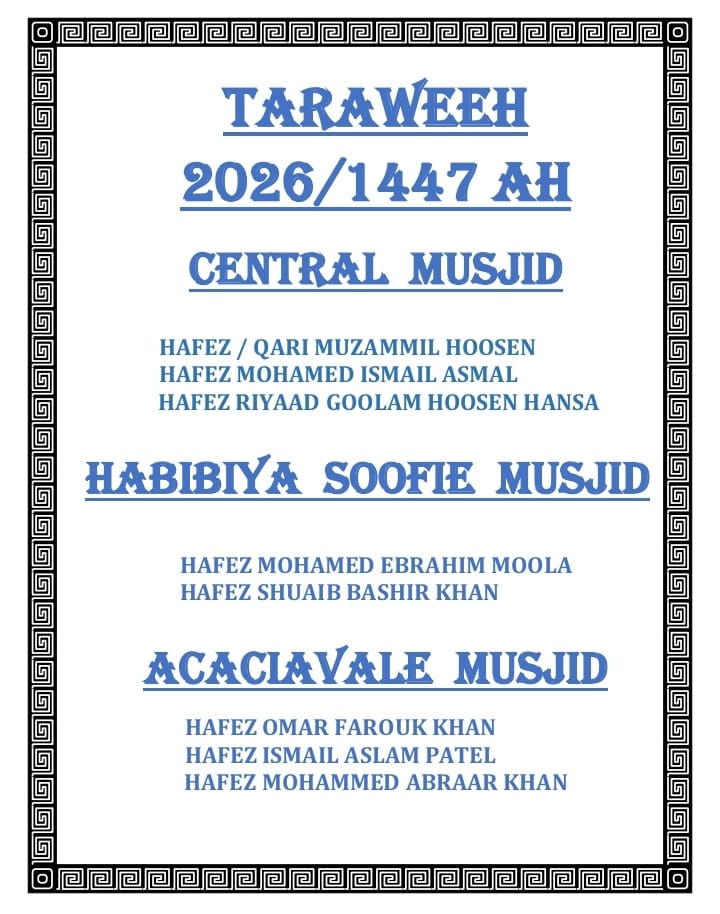 TARAWEEH
2026/1447 AH

CENTRAL MUSJID

HAFEZ / QARI MUZAMMIL HOOSEN
HAFEZ MOHAMED ISMAIL ASMAL
HAFEZ RIYAAD GOOLAM HOOSEN HANSA

HABIBIYA SOOFIE MUSJID

HAFEZ MOHAMED EBRAHIM MOOLA
HAFEZ SHUAIB BASHIR KHAN

ACACIAVALE MUSJID

HAFEZ OMAR FAROUK KHAN
HAFEZ ISMAIL ASLAM PATEL
HAFEZ MOHAMMED ABRAAR KHAN